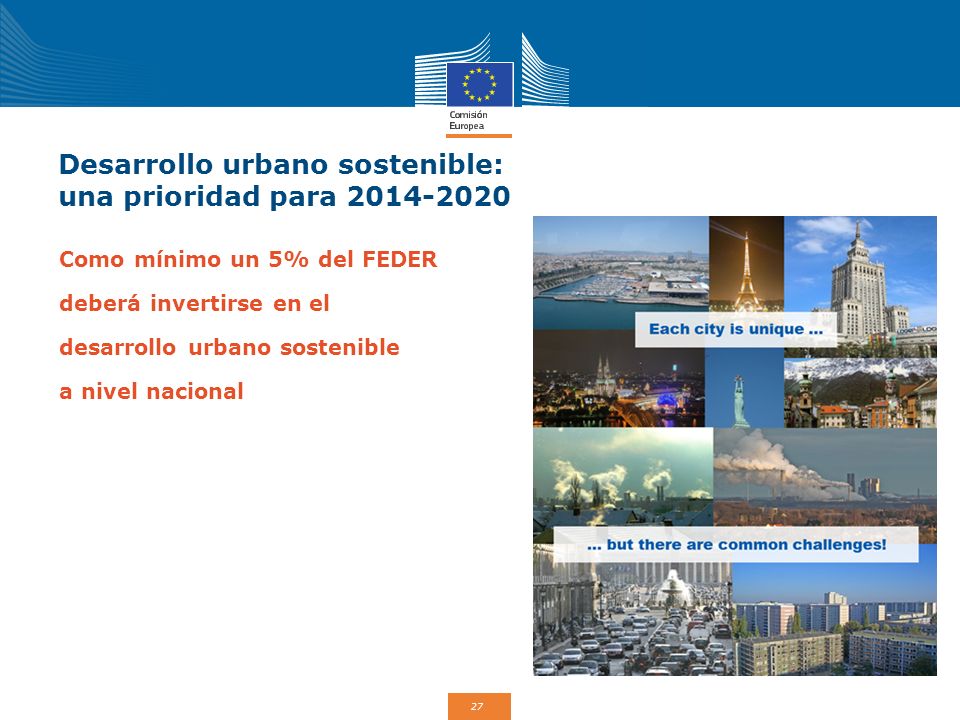 Comisión Europea

Desarrollo urbano sostenible: una prioridad para 2014-2020

Como mínimo un 5% del FEDER

deberá invertirse en el

desarrollo urbano sostenible

a nivel nacional

Each city is unique ...

... but there are common challenges!

27